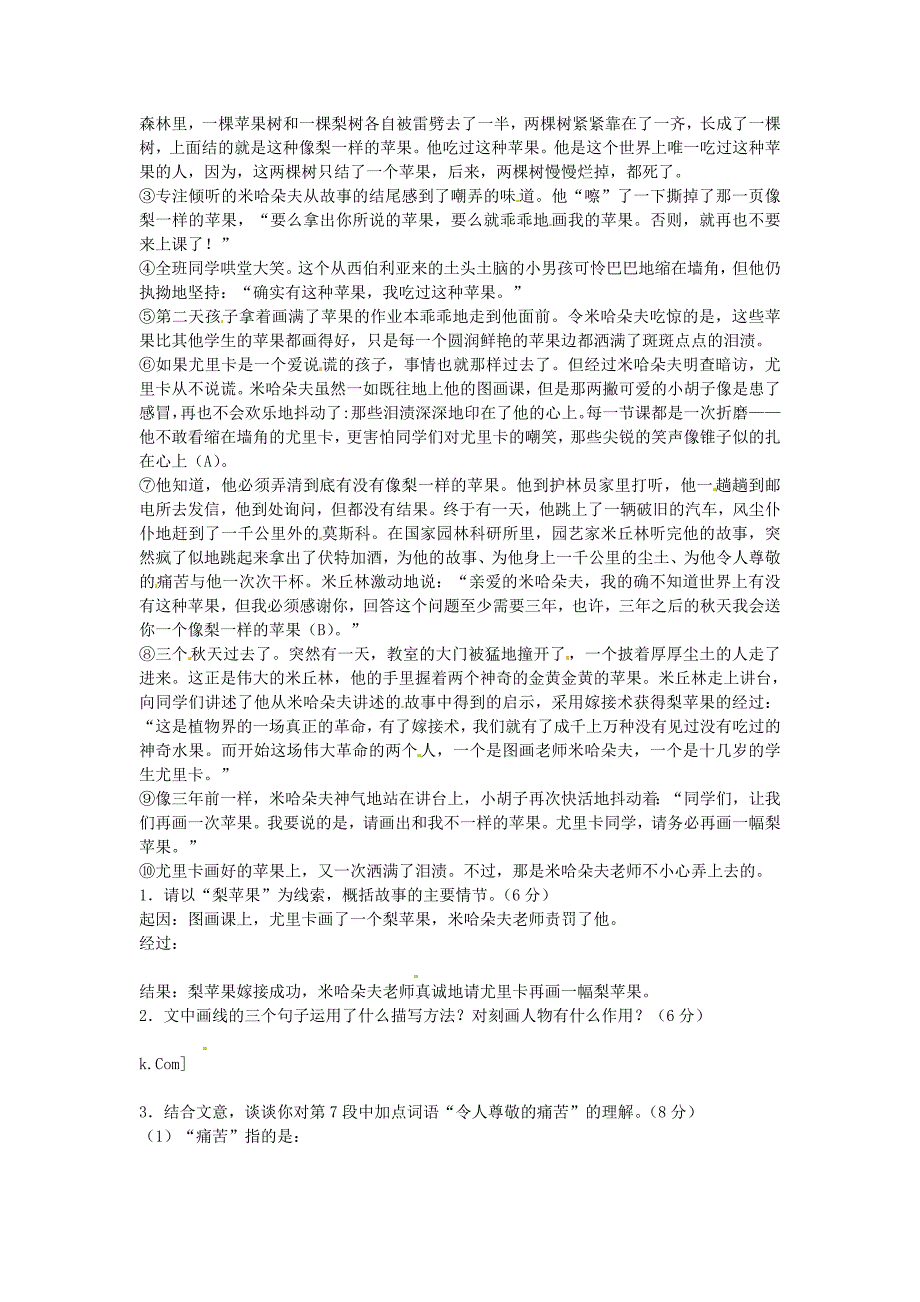 森林里，一棵苹果树和一棵梨树各自被雷劈去了一半，两棵树紧紧靠在了一齐，长成了一棵树，上面结的就是这种像梨一样的苹果。他吃过这种苹果。他是这个世界上唯一吃过这种苹果的人，因为，这两棵树只结了一个苹果，后来，两棵树慢慢烂掉，都死了。
③专注倾听的米哈朵夫从故事的结尾感到了嘲弄的味道。他“嚓”了一下撕掉了那一页像梨一样的苹果，“要么拿出你所说的苹果，要么就乖乖地画我的苹果。否则，就再也不要来上课了！”
④全班同学哄堂大笑。这个从西伯利亚来的土头土脑的小男孩可怜巴巴地缩在墙角，但他仍执拗地坚持：“确实有这种苹果，我吃过这种苹果。”
⑤第二天孩子拿着画满了苹果的作业本乖乖地走到他面前。令米哈朵夫吃惊的是，这些苹果比其他学生的苹果都画得好，只是每一个圆润鲜艳的苹果边都洒满了斑斑点点的泪渍。
⑥如果尤里卡是一个爱说谎的孩子，事情也就那样过去了。但经过米哈朵夫明查暗访，尤里卡从不说谎。米哈朵夫虽然一如既往地上他的图画课，但是那两撇可爱的小胡子像是患了感冒，再也不会欢乐地抖动了:那些泪渍深深地印在了他的心上。每一节课都是一次折磨——他不敢看缩在墙角的尤里卡，更害怕同学们对尤里卡的嘲笑，那些尖锐的笑声像锥子似的扎在心上（A）。
⑦他知道，他必须弄清到底有没有像梨一样的苹果。他到护林员家里打听，他一趟趟到邮电所去发信，他到处询问，但都没有结果。终于有一天，他跳上了一辆破旧的汽车，风尘仆仆地赶到了一千公里外的莫斯科。在国家园林科研所里，园艺家米丘林听完他的故事，突然疯了似地跳起来拿出了伏特加酒，为他的故事、为他身上一千公里的尘土、为他令人尊敬的痛苦与他一次次干杯。米丘林激动地说：“亲爱的米哈朵夫，我的确不知道世界上有没有这种苹果，但我必须感谢你，回答这个问题至少需要三年，也许，三年之后的秋天我会送你一个像梨一样的苹果（B）。”
⑧三个秋天过去了。突然有一天，教室的大门被猛地撞开了，一个披着厚厚尘土的人走了进来。这正是伟大的米丘林，他的手里握着两个神奇的金黄金黄的苹果。米丘林走上讲台，向同学们讲述了他从米哈朵夫讲述的故事中得到的启示，采用嫁接术获得梨苹果的经过：“这是植物界的一场真正的革命，有了嫁接术，我们就有了成千上万种没有见过没有吃过的神奇水果。而开始这场伟大革命的两个人，一个是图画老师米哈朵夫，一个是十几岁的学生尤里卡。”
⑨像三年前一样，米哈朵夫神气地站在讲台上，小胡子再次快活地抖动着：“同学们，让我们再画一次苹果。我要说的是，请画出和我不一样的苹果。尤里卡同学，请务必再画一幅梨苹果。”
⑩尤里卡画好的苹果上，又一次洒满了泪渍。不过，那是米哈朵夫老师不小心弄上去的。
1．请以“梨苹果”为线索，概括故事的主要情节。(6分)
起因：图画课上，尤里卡画了一个梨苹果，米哈朵夫老师责罚了他。
经过：
结果：梨苹果嫁接成功，米哈朵夫老师真诚地请尤里卡再画一幅梨苹果。
2．文中画线的三个句子运用了什么描写方法？对刻画人物有什么作用？（6分）
k.Com]
3．结合文意，谈谈你对第7段中加点词语“令人尊敬的痛苦”的理解。(8分)
（1）“痛苦”指的是：